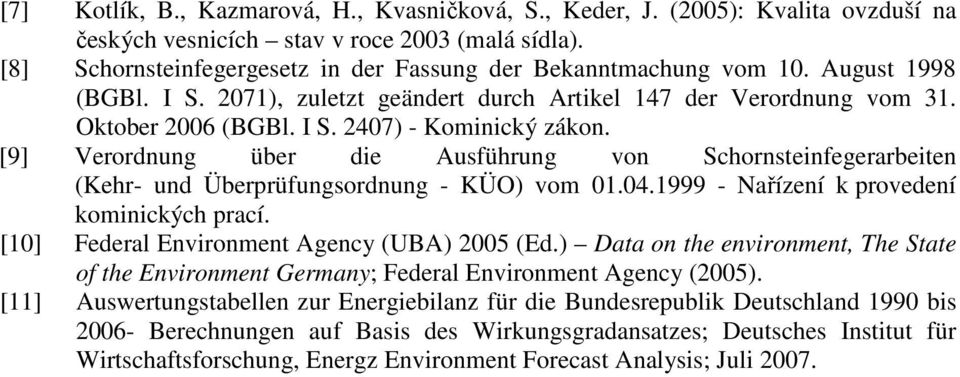 [7] Kotlík, B., Kazmarová, H., Kvasničková, S., Keder, J. (2005): Kvalita ovzduší na českých vesnicích – stav v roce 2003 (malá sídla).

[8] Schornsteinfegergesetz in der Fassung der Bekanntmachung vom 10. August 1998 (BGBl. I S. 2071), zuletzt geändert durch Artikel 147 der Verordnung vom 31. Oktober 2006 (BGBl. I S. 2407) - Kominický zákon.

[9] Verordnung über die Ausführung von Schornsteinfegerarbeiten (Kehr- und Überprüfungsordnung - KÜO) vom 01.04.1999 - Nařízení k provedení kominických prací.

[10] Federal Environment Agency (UBA) 2005 (Ed.) – Data on the environment, The State of the Environment Germany; Federal Environment Agency (2005).

[11] Auswertungstabellen zur Energiebilanz für die Bundesrepublik Deutschland 1990 bis 2006- Berechnungen auf Basis des Wirkungsgradansatzes; Deutsches Institut für Wirtschaftsforschung, Energz Environment Forecast Analysis; Juli 2007.